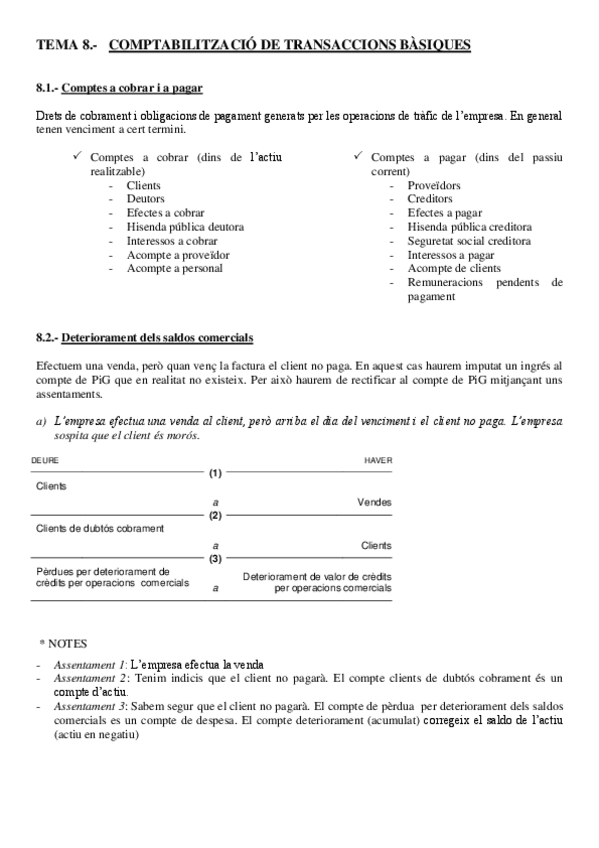 TEMA 8.- COMPTABILITZACIÓ DE TRANSACCIONS BÀSIQUES

8.1.- Comptes a cobrar i a pagar

Drets de cobrament i obligacions de pagament generats per les operacions de tràfic de l'empresa. En general tenen venciment a cert termini.

✓ Comptes a cobrar (dins de l'actiu realitzable)
- Clients
- Deutors
- Efectes a cobrar
- Hisenda pública deutora
- Interessos a cobrar
- Acompte a proveïdor
- Acompte a personal

✓ Comptes a pagar (dins del passiu corrent)
- Proveïdors
- Creditors
- Efectes a pagar
- Hisenda pública creditora
- Seguretat social creditora
- Interessos a pagar
- Acompte de clients
- Remuneracions pendents de pagament

8.2.- Deteriorament dels saldos comercials

Efectuem una venda, però quan venç la factura el client no paga. En aquest cas haurem imputat un ingrés al compte de PiG que en realitat no existeix. Per això haurem de rectificar al compte de PiG mitjançant uns assentaments.

a) L'empresa efectua una venda al client, però arriba el dia del venciment i el client no paga. L'empresa sospita que el client és morós.

DEURE HAVER

(1)
Clients
a Vendes
(2)
Clients de dubtós cobrament
a Clients
(3)
Pèrdues per deteriorament de crèdits per operacions comercials
a Deteriorament de valor de crèdits per operacions comercials

* NOTES

- Assentament 1: L'empresa efectua la venda
- Assentament 2: Tenim indicis que el client no pagarà. El compte clients de dubtós cobrament és un compte d'actiu.
- Assentament 3: Sabem segur que el client no pagarà. El compte de pèrdua per deteriorament dels saldos comercials es un compte de despesa. El compte deteriorament (acumulat) corregeix el saldo de l'actiu (actiu en negatiu)